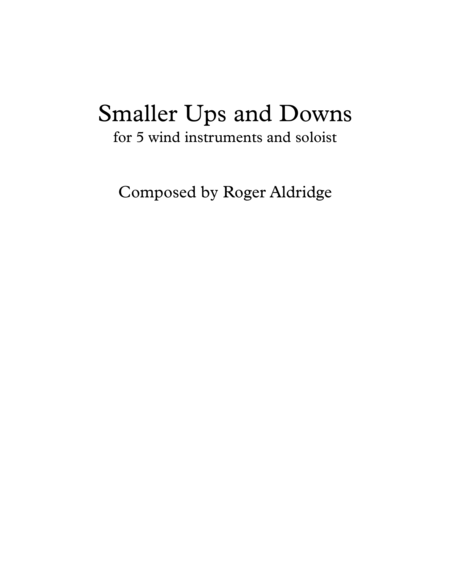 Smaller Ups and Downs
for 5 wind instruments and soloist

Composed by Roger Aldridge